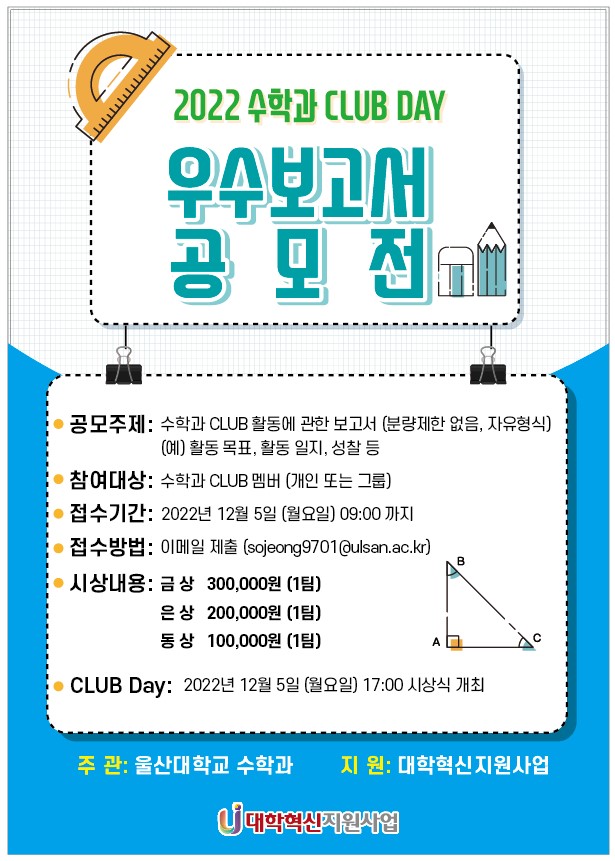 2022 수학과 CLUB DAY

우수보고서
공 모 전

• 공모주제: 수학과 CLUB 활동에 관한 보고서 (분량제한 없음, 자유형식)
(예) 활동 목표, 활동 일지, 성찰 등

• 참여대상: 수학과 CLUB 멤버 (개인 또는 그룹)

• 접수기간: 2022년 12월 5일 (월요일) 09:00 까지

• 접수방법: 이메일 제출 (sojeong9701@ulsan.ac.kr)

• 시상내용: 금 상 300,000원 (1팀)
은 상 200,000원 (1팀)
동 상 100,000원 (1팀)

B
A
C

• CLUB Day: 2022년 12월 5일 (월요일) 17:00 시상식 개최

주 관: 울산대학교 수학과

지 원: 대학혁신지원사업

대학혁신지원사업